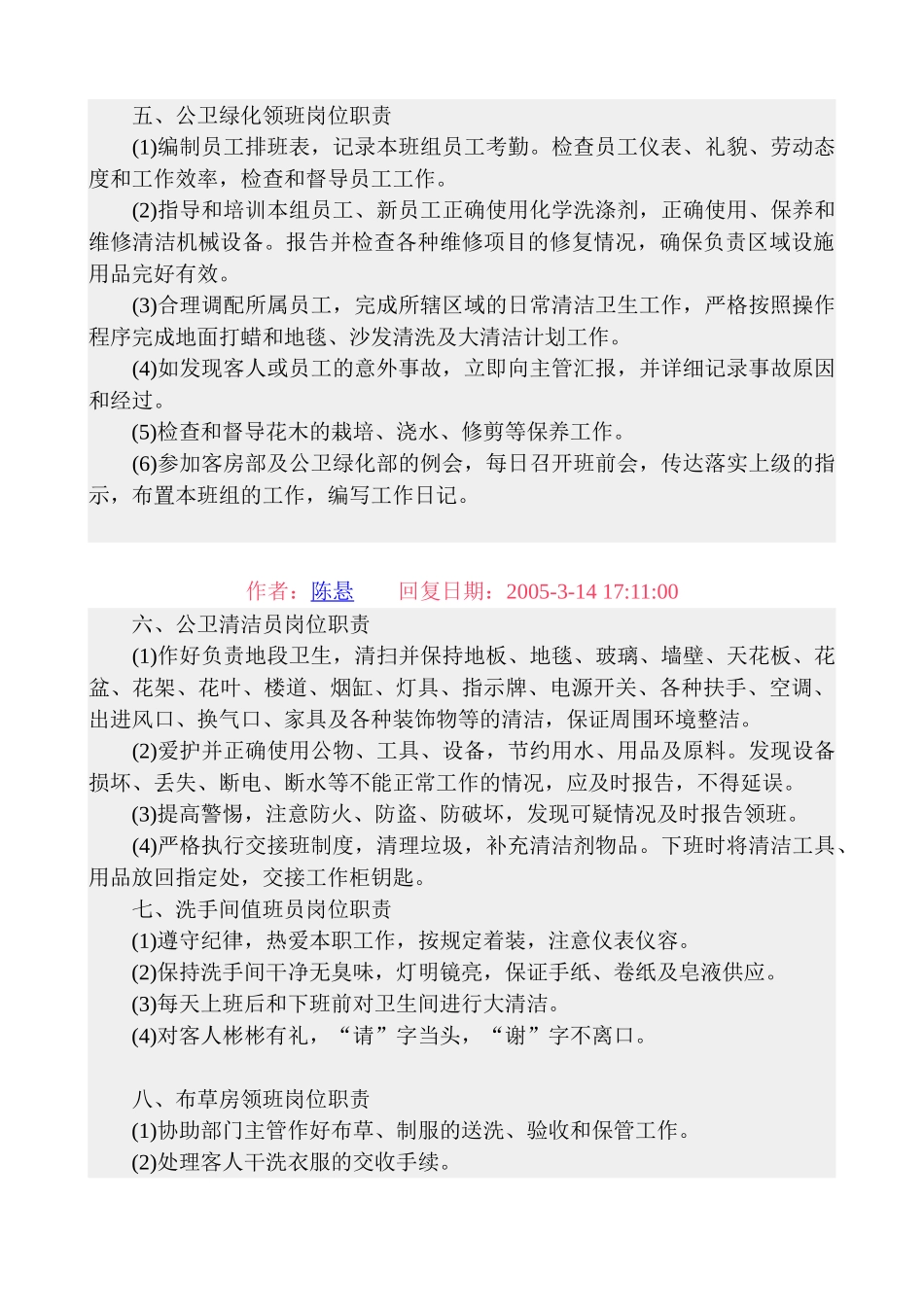 五、公卫绿化领班岗位职责

(1)编制员工排班表，记录本班组员工考勤。检查员工仪表、礼貌、劳动态度和工作效率，检查和督导员工工作。

(2)指导和培训本组员工、新员工正确使用化学洗涤剂，正确使用、保养和维修清洁机械设备。报告并检查各种维修项目的修复情况，确保负责区域设施用品完好有效。

(3)合理调配所属员工，完成所辖区域的日常清洁卫生工作，严格按照操作程序完成地面打蜡和地毯、沙发清洗及大清洁计划工作。

(4)如发现客人或员工的意外事故，立即向主管汇报，并详细记录事故原因和经过。

(5)检查和督导花木的栽培、浇水、修剪等保养工作。

(6)参加客房部及公卫绿化部的例会，每日召开班前会，传达落实上级的指示，布置本班组的工作，编写工作日记。

作者：陈悬　　回复日期：2005-3-14 17:11:00

六、公卫清洁员岗位职责

(1)作好负责地段卫生，清扫并保持地板、地毯、玻璃、墙壁、天花板、花盆、花架、花叶、楼道、烟缸、灯具、指示牌、电源开关、各种扶手、空调、出进风口、换气口、家具及各种装饰物等的清洁，保证周围环境整洁。

(2)爱护并正确使用公物、工具、设备，节约用水、用品及原料。发现设备损坏、丢失、断电、断水等不能正常工作的情况，应及时报告，不得延误。

(3)提高警惕，注意防火、防盗、防破坏，发现可疑情况及时报告领班。

(4)严格执行交接班制度，清理垃圾，补充清洁剂物品。下班时将清洁工具、用品放回指定处，交接工作柜钥匙。

七、洗手间值班员岗位职责

(1)遵守纪律，热爱本职工作，按规定着装，注意仪表仪容。

(2)保持洗手间干净无臭味，灯明镜亮，保证手纸、卷纸及皂液供应。

(3)每天上班后和下班前对卫生间进行大清洁。

(4)对客人彬彬有礼，“请”字当头，“谢”字不离口。

八、布草房领班岗位职责

(1)协助部门主管作好布草、制服的送洗、验收和保管工作。

(2)处理客人干洗衣服的交收手续。